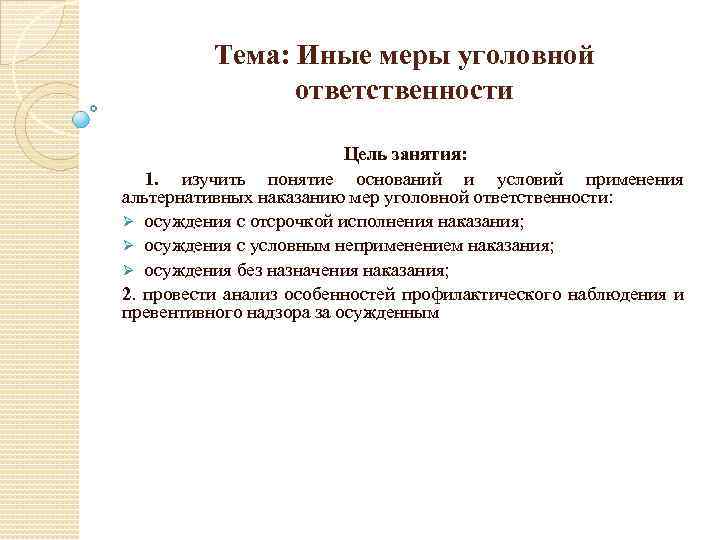 Тема: Иные меры уголовной ответственности

Цель занятия:

1. изучить понятие оснований и условий применения альтернативных наказанию мер уголовной ответственности:

➢ осуждения с отсрочкой исполнения наказания;

➢ осуждения с условным неприменением наказания;

➢ осуждения без назначения наказания;

2. провести анализ особенностей профилактического наблюдения и превентивного надзора за осужденным